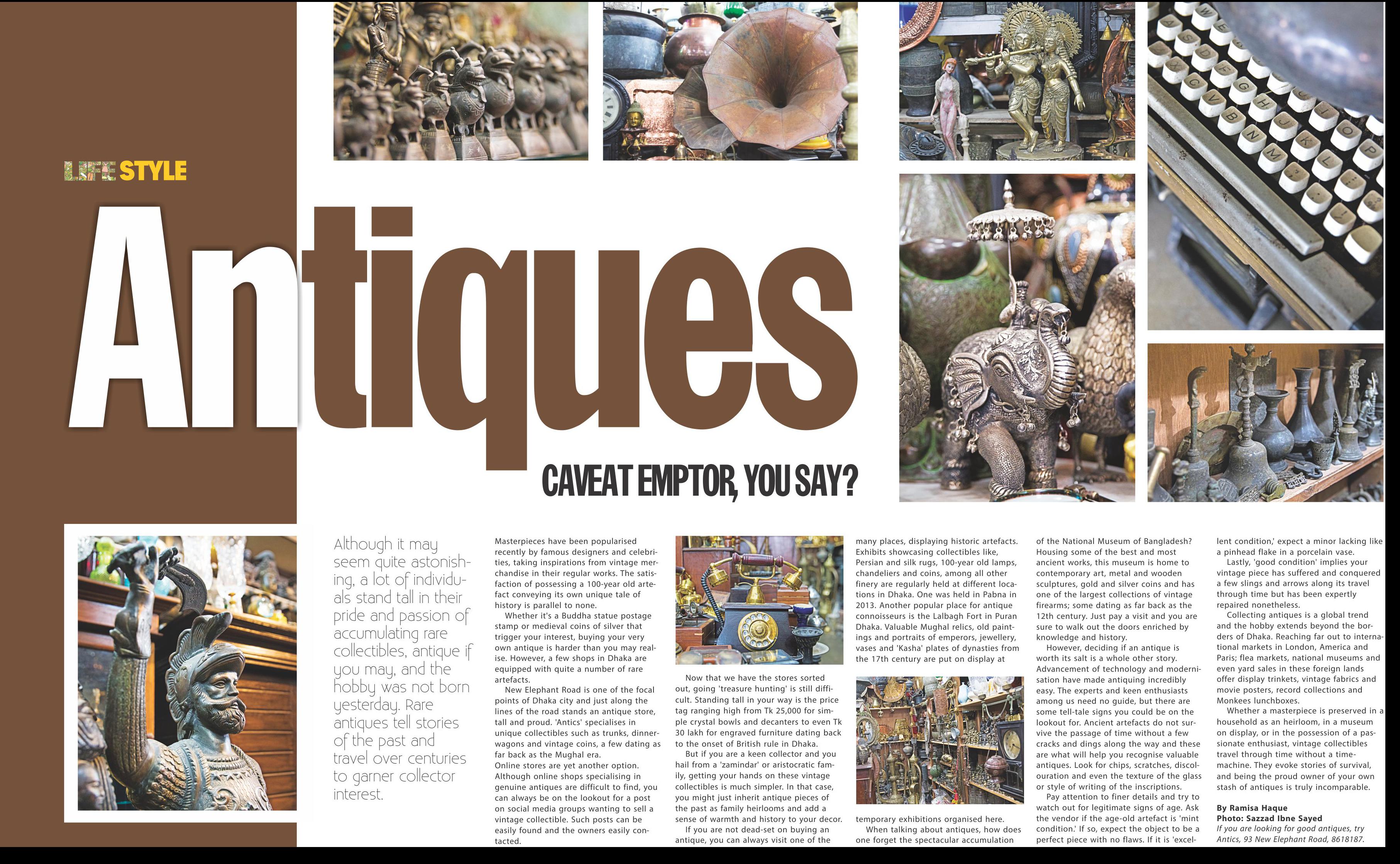 LIFE STYLE

Antiques

CAVEAT EMPTOR, YOU SAY?

Although it may seem quite astonishing, a lot of individuals stand tall in their pride and passion of accumulating rare collectibles, antique if you may, and the hobby was not born yesterday. Rare antiques tell stories of the past and travel over centuries to garner collector interest.

Masterpieces have been popularised recently by famous designers and celebrities, taking inspirations from vintage merchandise in their regular works. The satisfaction of possessing a 100-year old artefact conveying its own unique tale of history is parallel to none.

Whether it's a Buddha statue postage stamp or medieval coins of silver that trigger your interest, buying your very own antique is harder than you may realise. However, a few shops in Dhaka are equipped with quite a number of rare artefacts.

New Elephant Road is one of the focal points of Dhaka city and just along the lines of the road stands an antique store, tall and proud. 'Antics' specialises in unique collectibles such as trunks, dinner-wagons and vintage coins, a few dating as far back as the Mughal era.

Online stores are yet another option. Although online shops specialising in genuine antiques are difficult to find, you can always be on the lookout for a post on social media groups wanting to sell a vintage collectible. Such posts can be easily found and the owners easily contacted.

Now that we have the stores sorted out, going 'treasure hunting' is still difficult. Standing tall in your way is the price tag ranging high from Tk 25,000 for simple crystal bowls and decanters to even Tk 30 lakh for engraved furniture dating back to the onset of British rule in Dhaka.

But if you are a keen collector and you hail from a 'zamindar' or aristocratic family, getting your hands on these vintage collectibles is much simpler. In that case, you might just inherit antique pieces of the past as family heirlooms and add a sense of warmth and history to your decor.

If you are not dead-set on buying an antique, you can always visit one of the many places, displaying historic artefacts. Exhibits showcasing collectibles like, Persian and silk rugs, 100-year old lamps, chandeliers and coins, among all other finery are regularly held at different locations in Dhaka. One was held in Pabna in 2013. Another popular place for antique connoisseurs is the Lalbagh Fort in Puran Dhaka. Valuable Mughal relics, old paintings and portraits of emperors, jewellery, vases and 'Kasha' plates of dynasties from the 17th century are put on display at temporary exhibitions organised here.

When talking about antiques, how does one forget the spectacular accumulation of the National Museum of Bangladesh? Housing some of the best and most ancient works, this museum is home to contemporary art, metal and wooden sculptures, gold and silver coins and has one of the largest collections of vintage firearms; some dating as far back as the 12th century. Just pay a visit and you are sure to walk out the doors enriched by knowledge and history.

However, deciding if an antique is worth its salt is a whole other story. Advancement of technology and modernisation have made antiquing incredibly easy. The experts and keen enthusiasts among us need no guide, but there are some tell-tale signs you could be on the lookout for. Ancient artefacts do not survive the passage of time without a few cracks and dings along the way and these are what will help you recognise valuable antiques. Look for chips, scratches, discolouration and even the texture of the glass or style of writing of the inscriptions.

Pay attention to finer details and try to watch out for legitimate signs of age. Ask the vendor if the age-old artefact is 'mint condition.' If so, expect the object to be a perfect piece with no flaws. If it is 'excellent condition,' expect a minor lacking like a pinhead flake in a porcelain vase.

Lastly, 'good condition' implies your vintage piece has suffered and conquered a few slings and arrows along its travel through time but has been expertly repaired nonetheless.

Collecting antiques is a global trend and the hobby extends beyond the borders of Dhaka. Reaching far out to international markets in London, America and Paris; flea markets, national museums and even yard sales in these foreign lands offer display trinkets, vintage fabrics and movie posters, record collections and Monkees lunchboxes.

Whether a masterpiece is preserved in a household as an heirloom, in a museum on display, or in the possession of a passionate enthusiast, vintage collectibles travel through time without a time-machine. They evoke stories of survival, and being the proud owner of your own stash of antiques is truly incomparable.

By Ramisa Haque
Photo: Sazzad Ibne Sayed
If you are looking for good antiques, try Antics, 93 New Elephant Road, 8618187.